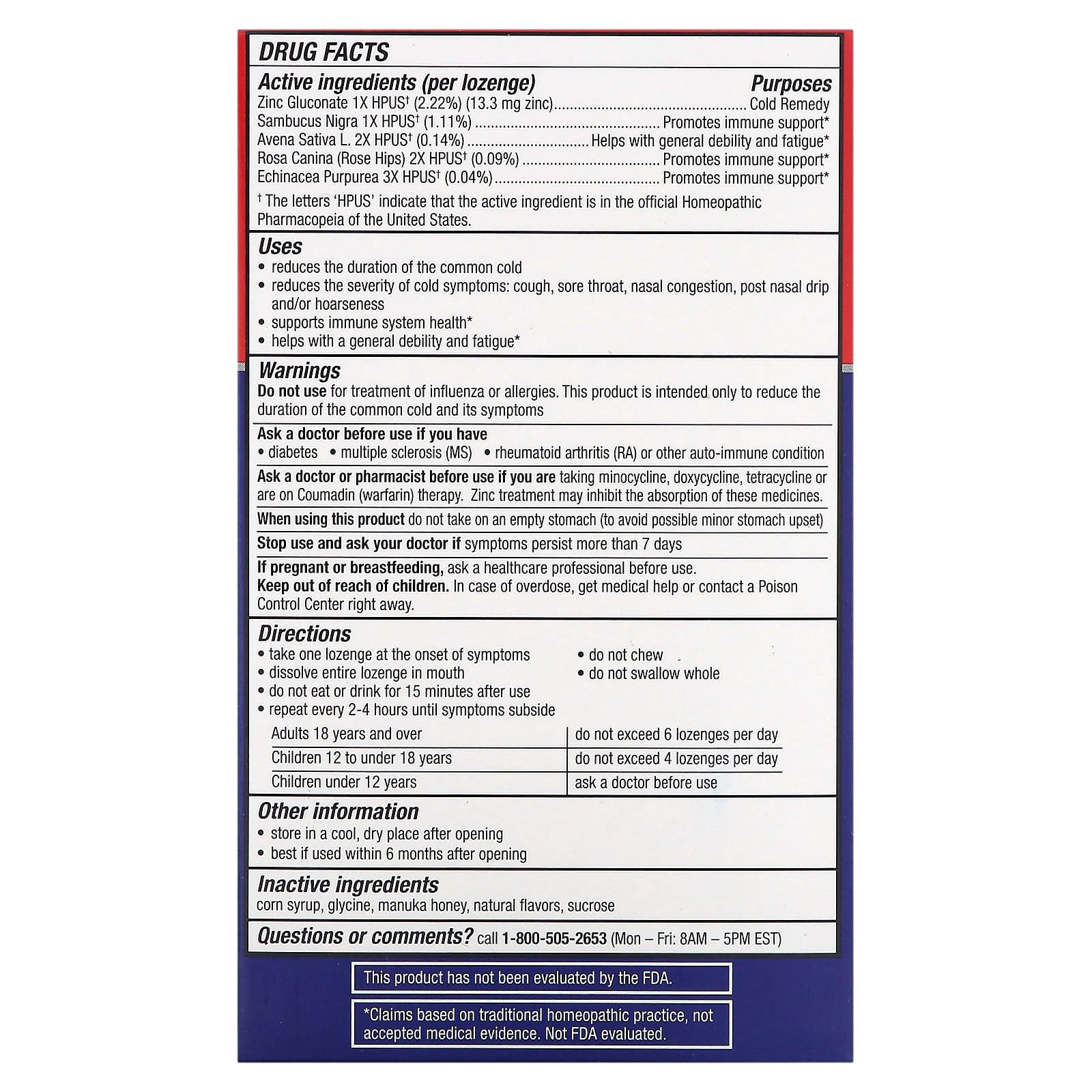 DRUG FACTS

Active ingredients (per lozenge) Purposes
Zinc Gluconate 1X HPUS$^{†}$ (2.22%) (13.3 mg zinc) Cold Remedy
Sambucus Nigra 1X HPUS$^{†}$ (1.11%) Promotes immune support*
Avena Sativa L. 2X HPUS$^{†}$ (0.14%) Helps with general debility and fatigue*
Rosa Canina (Rose Hips) 2X HPUS$^{†}$ (0.09%) Promotes immune support*
Echinacea Purpurea 3X HPUS$^{†}$ (0.04%) Promotes immune support*

$^{†}$ The letters 'HPUS' indicate that the active ingredient is in the official Homeopathic Pharmacopeia of the United States.

Uses
• reduces the duration of the common cold
• reduces the severity of cold symptoms: cough, sore throat, nasal congestion, post nasal drip and/or hoarseness
• supports immune system health*
• helps with a general debility and fatigue*

Warnings
Do not use for treatment of influenza or allergies. This product is intended only to reduce the duration of the common cold and its symptoms

Ask a doctor before use if you have
• diabetes • multiple sclerosis (MS) • rheumatoid arthritis (RA) or other auto-immune condition

Ask a doctor or pharmacist before use if you are taking minocycline, doxycycline, tetracycline or are on Coumadin (warfarin) therapy. Zinc treatment may inhibit the absorption of these medicines.

When using this product do not take on an empty stomach (to avoid possible minor stomach upset)

Stop use and ask your doctor if symptoms persist more than 7 days

If pregnant or breastfeeding, ask a healthcare professional before use.
Keep out of reach of children. In case of overdose, get medical help or contact a Poison Control Center right away.

Directions
• take one lozenge at the onset of symptoms
• dissolve entire lozenge in mouth
• do not eat or drink for 15 minutes after use
• repeat every 2-4 hours until symptoms subside
• do not chew
• do not swallow whole

| Adults 18 years and over | do not exceed 6 lozenges per day |
|---|---|
| Children 12 to under 18 years | do not exceed 4 lozenges per day |
| Children under 12 years | ask a doctor before use |

Other information
• store in a cool, dry place after opening
• best if used within 6 months after opening

Inactive ingredients
corn syrup, glycine, manuka honey, natural flavors, sucrose

Questions or comments? call 1-800-505-2653 (Mon – Fri: 8AM – 5PM EST)

This product has not been evaluated by the FDA.

*Claims based on traditional homeopathic practice, not accepted medical evidence. Not FDA evaluated.